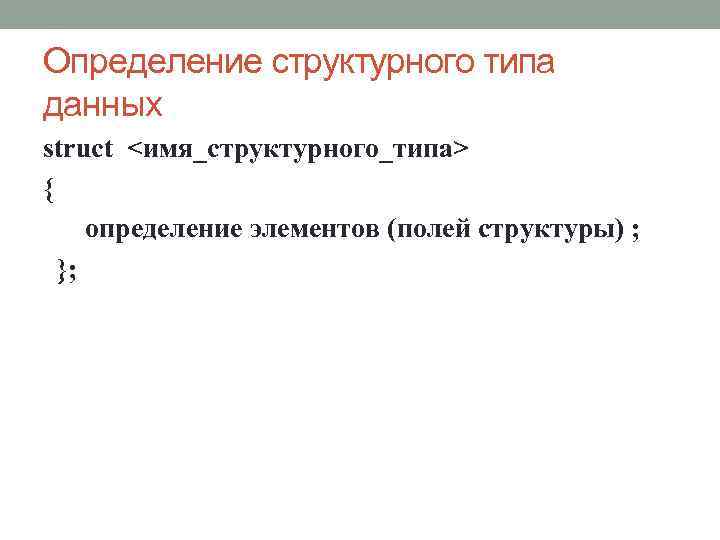 Определение структурного типа данных

struct <имя_структурного_типа>
{
определение элементов (полей структуры) ;
};